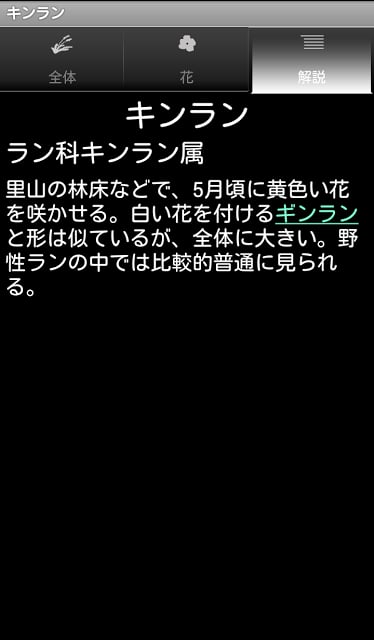 キンラン

全体

花

解説

キンラン

ラン科キンラン属

里山の林床などで、5月頃に黄色い花を咲かせる。白い花を付けるギンランと形は似ているが、全体に大きい。野性ランの中では比較的普通に見られる。